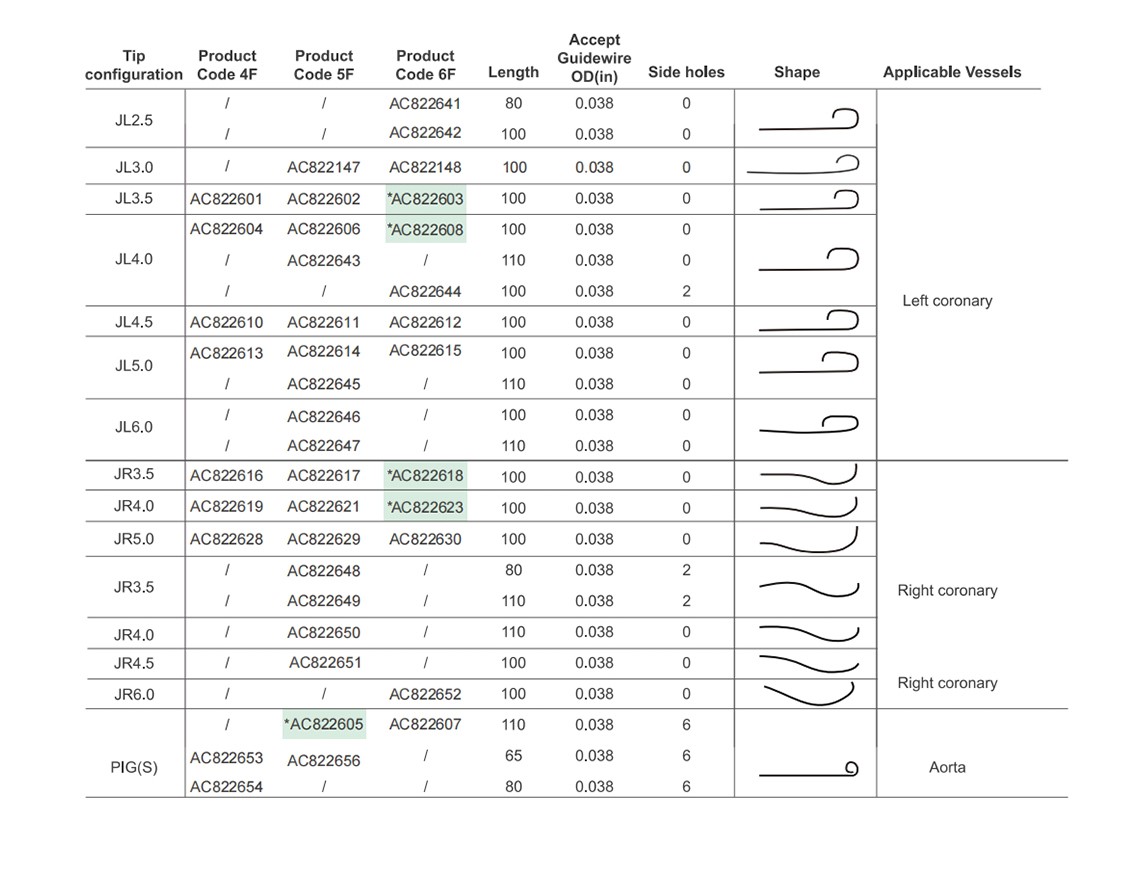 | Tip configuration | Product Code 4F | Product Code 5F | Product Code 6F | Length | Accept Guidewire OD(in) | Side holes | Shape | Applicable Vessels |
|---|---|---|---|---|---|---|---|---|
| JL2.5 | / | / | AC822641 | 80 | 0.038 | 0 | | Left coronary |
| | / | / | AC822642 | 100 | 0.038 | 0 | | |
| JL3.0 | / | AC822147 | AC822148 | 100 | 0.038 | 0 | | |
| JL3.5 | AC822601 | AC822602 | *AC822603 | 100 | 0.038 | 0 | | |
| JL4.0 | AC822604 | AC822606 | *AC822608 | 100 | 0.038 | 0 | | |
| | / | AC822643 | / | 110 | 0.038 | 0 | | |
| | / | / | AC822644 | 100 | 0.038 | 2 | | |
| JL4.5 | AC822610 | AC822611 | AC822612 | 100 | 0.038 | 0 | | |
| JL5.0 | AC822613 | AC822614 | AC822615 | 100 | 0.038 | 0 | | |
| | / | AC822645 | / | 110 | 0.038 | 0 | | |
| JL6.0 | / | AC822646 | / | 100 | 0.038 | 0 | | |
| | / | AC822647 | / | 110 | 0.038 | 0 | | |
| JR3.5 | AC822616 | AC822617 | *AC822618 | 100 | 0.038 | 0 | | Right coronary |
| JR4.0 | AC822619 | AC822621 | *AC822623 | 100 | 0.038 | 0 | | |
| JR5.0 | AC822628 | AC822629 | AC822630 | 100 | 0.038 | 0 | | |
| JR3.5 | / | AC822648 | / | 80 | 0.038 | 2 | | |
| | / | AC822649 | / | 110 | 0.038 | 2 | | |
| JR4.0 | / | AC822650 | / | 110 | 0.038 | 0 | | |
| JR4.5 | / | AC822651 | / | 100 | 0.038 | 0 | | Right coronary |
| JR6.0 | / | / | AC822652 | 100 | 0.038 | 0 | | |
| PIG(S) | / | *AC822605 | AC822607 | 110 | 0.038 | 6 | | Aorta |
| | AC822653 | AC822656 | / | 65 | 0.038 | 6 | | |
| | AC822654 | / | / | 80 | 0.038 | 6 | | |